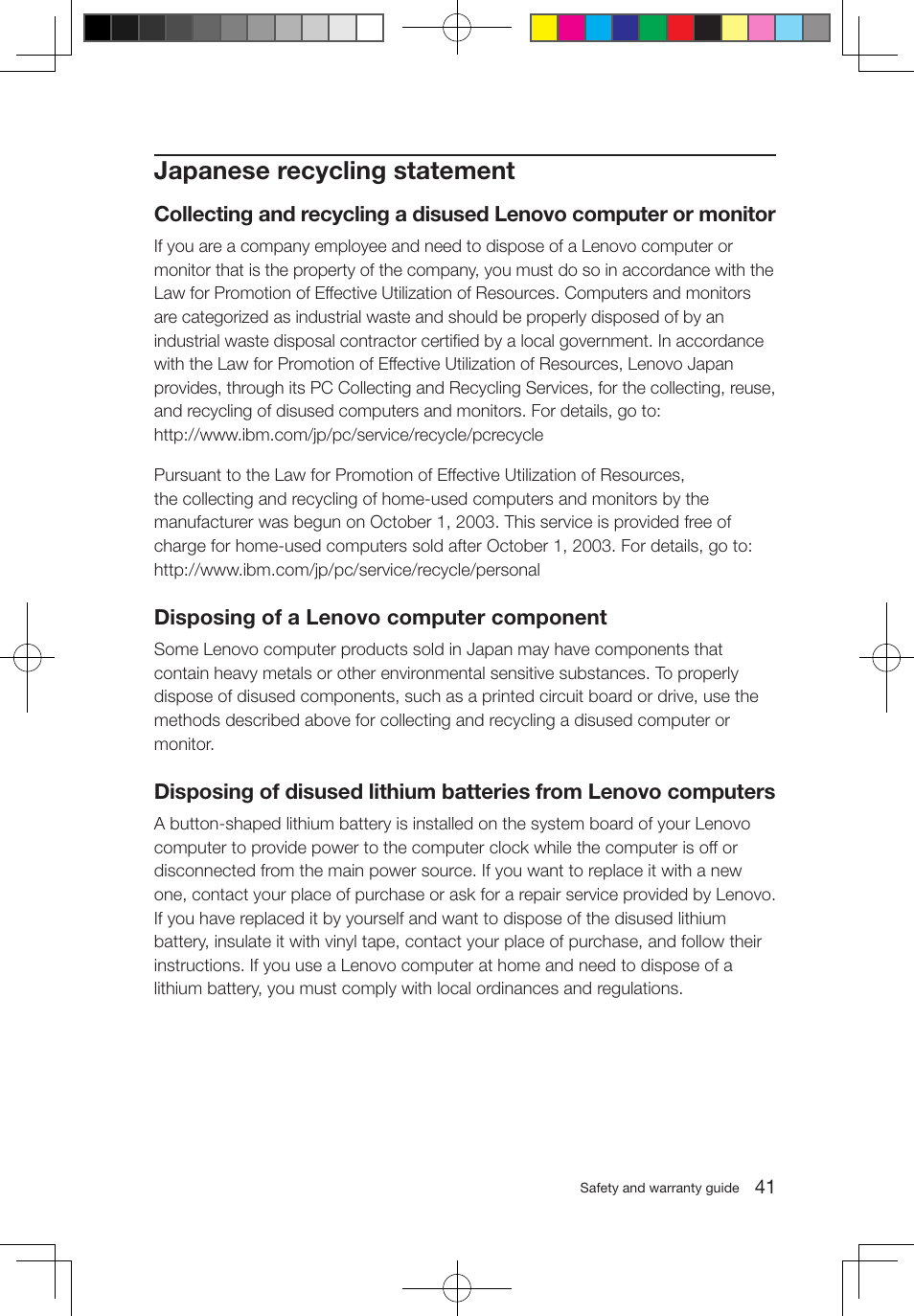 Japanese recycling statement

Collecting and recycling a disused Lenovo computer or monitor

If you are a company employee and need to dispose of a Lenovo computer or monitor that is the property of the company, you must do so in accordance with the Law for Promotion of Effective Utilization of Resources. Computers and monitors are categorized as industrial waste and should be properly disposed of by an industrial waste disposal contractor certified by a local government. In accordance with the Law for Promotion of Effective Utilization of Resources, Lenovo Japan provides, through its PC Collecting and Recycling Services, for the collecting, reuse, and recycling of disused computers and monitors. For details, go to: http://www.ibm.com/jp/pc/service/recycle/pcrecycle

Pursuant to the Law for Promotion of Effective Utilization of Resources, the collecting and recycling of home-used computers and monitors by the manufacturer was begun on October 1, 2003. This service is provided free of charge for home-used computers sold after October 1, 2003. For details, go to: http://www.ibm.com/jp/pc/service/recycle/personal

Disposing of a Lenovo computer component

Some Lenovo computer products sold in Japan may have components that contain heavy metals or other environmental sensitive substances. To properly dispose of disused components, such as a printed circuit board or drive, use the methods described above for collecting and recycling a disused computer or monitor.

Disposing of disused lithium batteries from Lenovo computers

A button-shaped lithium battery is installed on the system board of your Lenovo computer to provide power to the computer clock while the computer is off or disconnected from the main power source. If you want to replace it with a new one, contact your place of purchase or ask for a repair service provided by Lenovo. If you have replaced it by yourself and want to dispose of the disused lithium battery, insulate it with vinyl tape, contact your place of purchase, and follow their instructions. If you use a Lenovo computer at home and need to dispose of a lithium battery, you must comply with local ordinances and regulations.

Safety and warranty guide 41